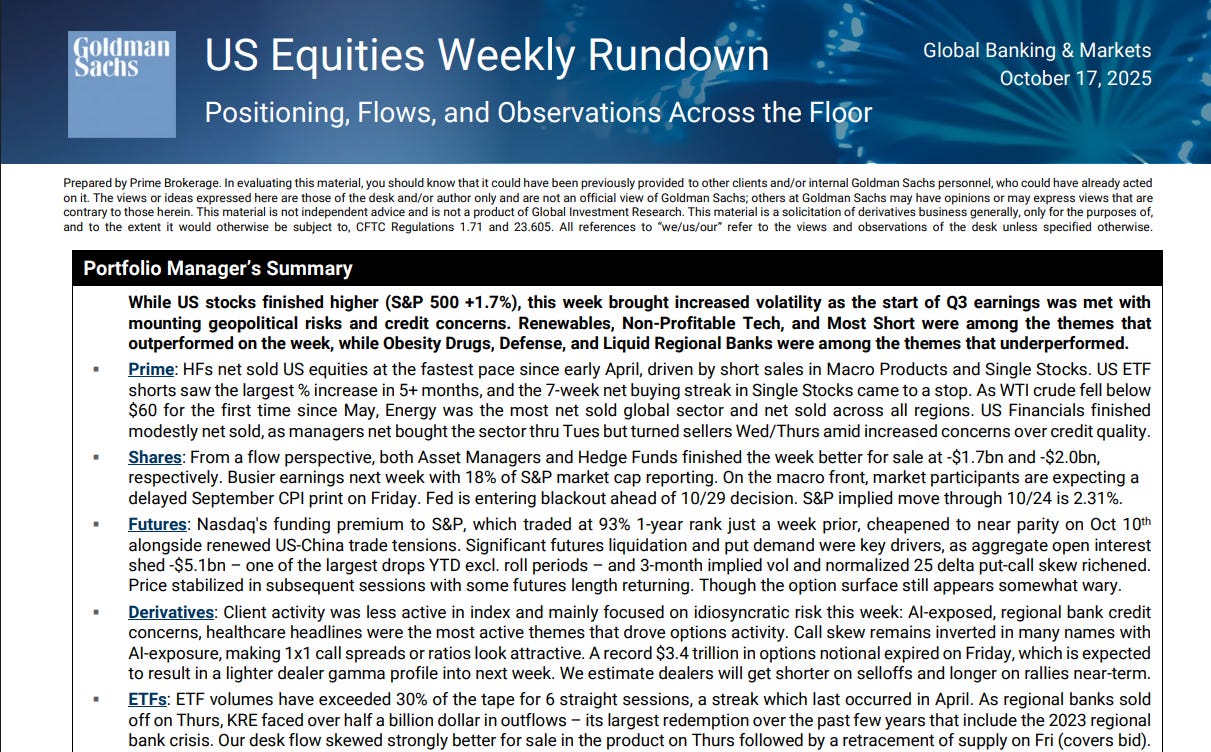 Goldman Sachs

US Equities Weekly Rundown

Positioning, Flows, and Observations Across the Floor

Global Banking & Markets
October 17, 2025

Prepared by Prime Brokerage. In evaluating this material, you should know that it could have been previously provided to other clients and/or internal Goldman Sachs personnel, who could have already acted on it. The views or ideas expressed here are those of the desk and/or author only and are not an official view of Goldman Sachs; others at Goldman Sachs may have opinions or may express views that are contrary to those herein. This material is not independent advice and is not a product of Global Investment Research. This material is a solicitation of derivatives business generally, only for the purposes of, and to the extent it would otherwise be subject to, CFTC Regulations 1.71 and 23.605. All references to "we/us/our" refer to the views and observations of the desk unless specified otherwise.

Portfolio Manager's Summary

While US stocks finished higher (S&P 500 +1.7%), this week brought increased volatility as the start of Q3 earnings was met with mounting geopolitical risks and credit concerns. Renewables, Non-Profitable Tech, and Most Short were among the themes that outperformed on the week, while Obesity Drugs, Defense, and Liquid Regional Banks were among the themes that underperformed.

▪ Prime: HFs net sold US equities at the fastest pace since early April, driven by short sales in Macro Products and Single Stocks. US ETF shorts saw the largest % increase in 5+ months, and the 7-week net buying streak in Single Stocks came to a stop. As WTI crude fell below $60 for the first time since May, Energy was the most net sold global sector and net sold across all regions. US Financials finished modestly net sold, as managers net bought the sector thru Tues but turned sellers Wed/Thurs amid increased concerns over credit quality.

▪ Shares: From a flow perspective, both Asset Managers and Hedge Funds finished the week better for sale at -$1.7bn and -$2.0bn, respectively. Busier earnings next week with 18% of S&P market cap reporting. On the macro front, market participants are expecting a delayed September CPI print on Friday. Fed is entering blackout ahead of 10/29 decision. S&P implied move through 10/24 is 2.31%.

▪ Futures: Nasdaq's funding premium to S&P, which traded at 93% 1-year rank just a week prior, cheapened to near parity on Oct 10$^{th}$ alongside renewed US-China trade tensions. Significant futures liquidation and put demand were key drivers, as aggregate open interest shed -$5.1bn – one of the largest drops YTD excl. roll periods – and 3-month implied vol and normalized 25 delta put-call skew richened. Price stabilized in subsequent sessions with some futures length returning. Though the option surface still appears somewhat wary.

▪ Derivatives: Client activity was less active in index and mainly focused on idiosyncratic risk this week: AI-exposed, regional bank credit concerns, healthcare headlines were the most active themes that drove options activity. Call skew remains inverted in many names with AI-exposure, making 1x1 call spreads or ratios look attractive. A record $3.4 trillion in options notional expired on Friday, which is expected to result in a lighter dealer gamma profile into next week. We estimate dealers will get shorter on selloffs and longer on rallies near-term.

▪ ETFs: ETF volumes have exceeded 30% of the tape for 6 straight sessions, a streak which last occurred in April. As regional banks sold off on Thurs, KRE faced over half a billion dollar in outflows – its largest redemption over the past few years that include the 2023 regional bank crisis. Our desk flow skewed strongly better for sale in the product on Thurs followed by a retracement of supply on Fri (covers bid).